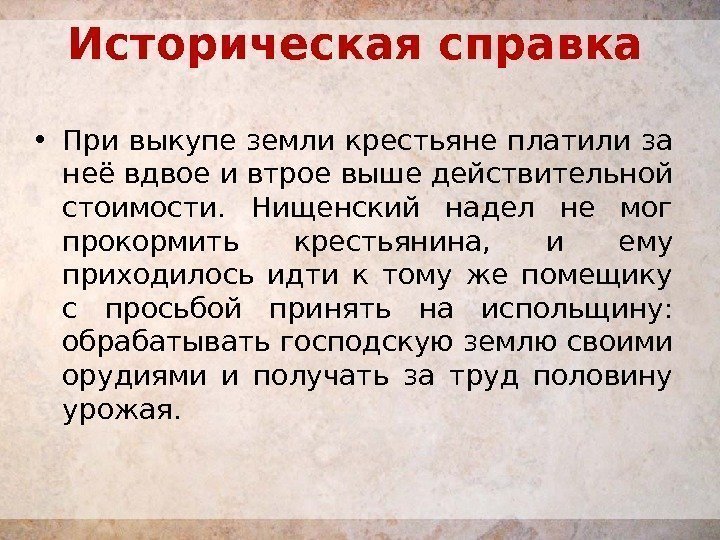 Историческая справка

• При выкупе земли крестьяне платили за неё вдвое и втрое выше действительной стоимости. Нищенский надел не мог прокормить крестьянина, и ему приходилось идти к тому же помещику с просьбой принять на испольщину: обрабатывать господскую землю своими орудиями и получать за труд половину урожая.